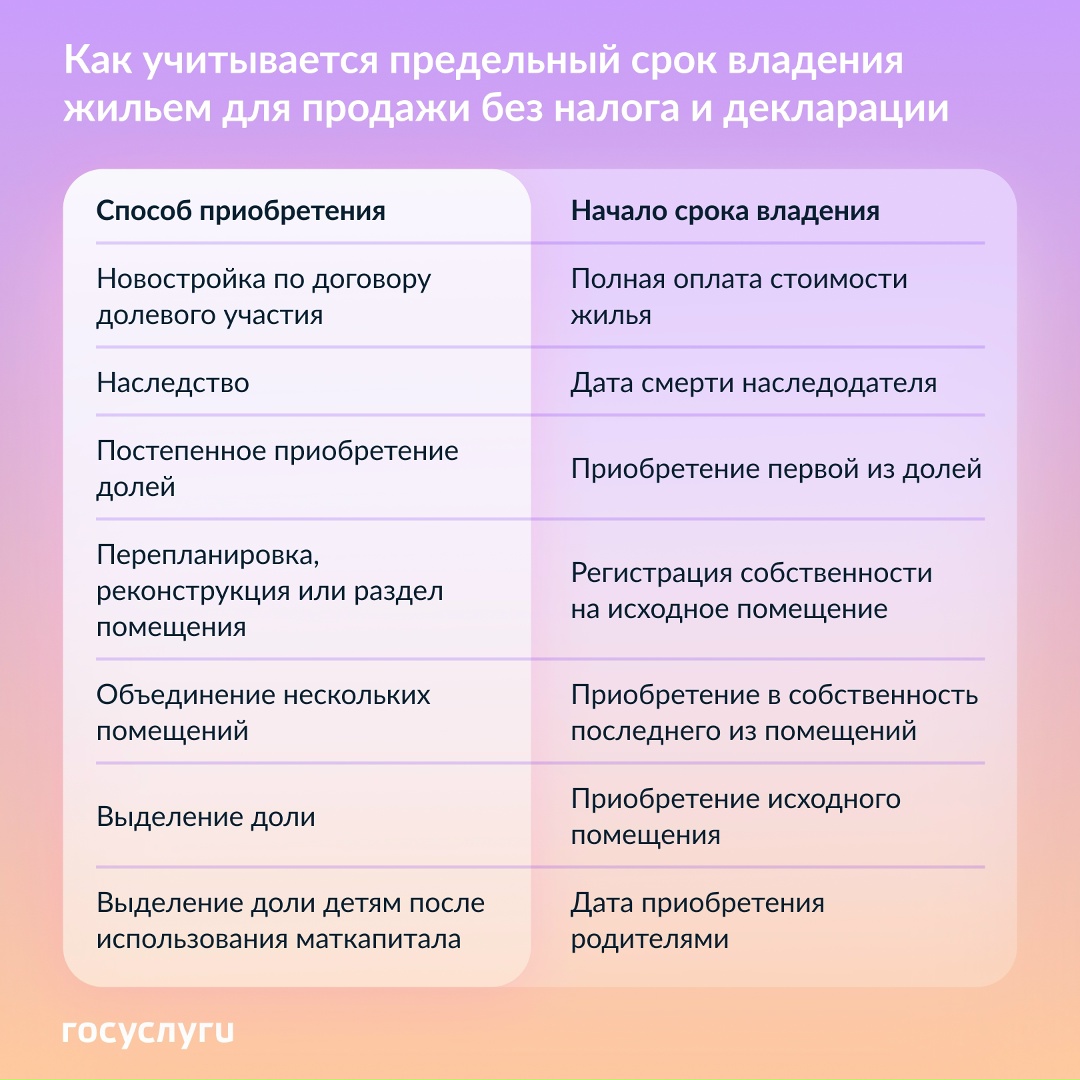 Как учитывается предельный срок владения жильем для продажи без налога и декларации

| Способ приобретения | Начало срока владения |
|---|---|
| Новостройка по договору долевого участия | Полная оплата стоимости жилья |
| Наследство | Дата смерти наследодателя |
| Постепенное приобретение долей | Приобретение первой из долей |
| Перепланировка, реконструкция или раздел помещения | Регистрация собственности на исходное помещение |
| Объединение нескольких помещений | Приобретение в собственность последнего из помещений |
| Выделение доли | Приобретение исходного помещения |
| Выделение доли детям после использования маткапитала | Дата приобретения родителями |

госуслуги